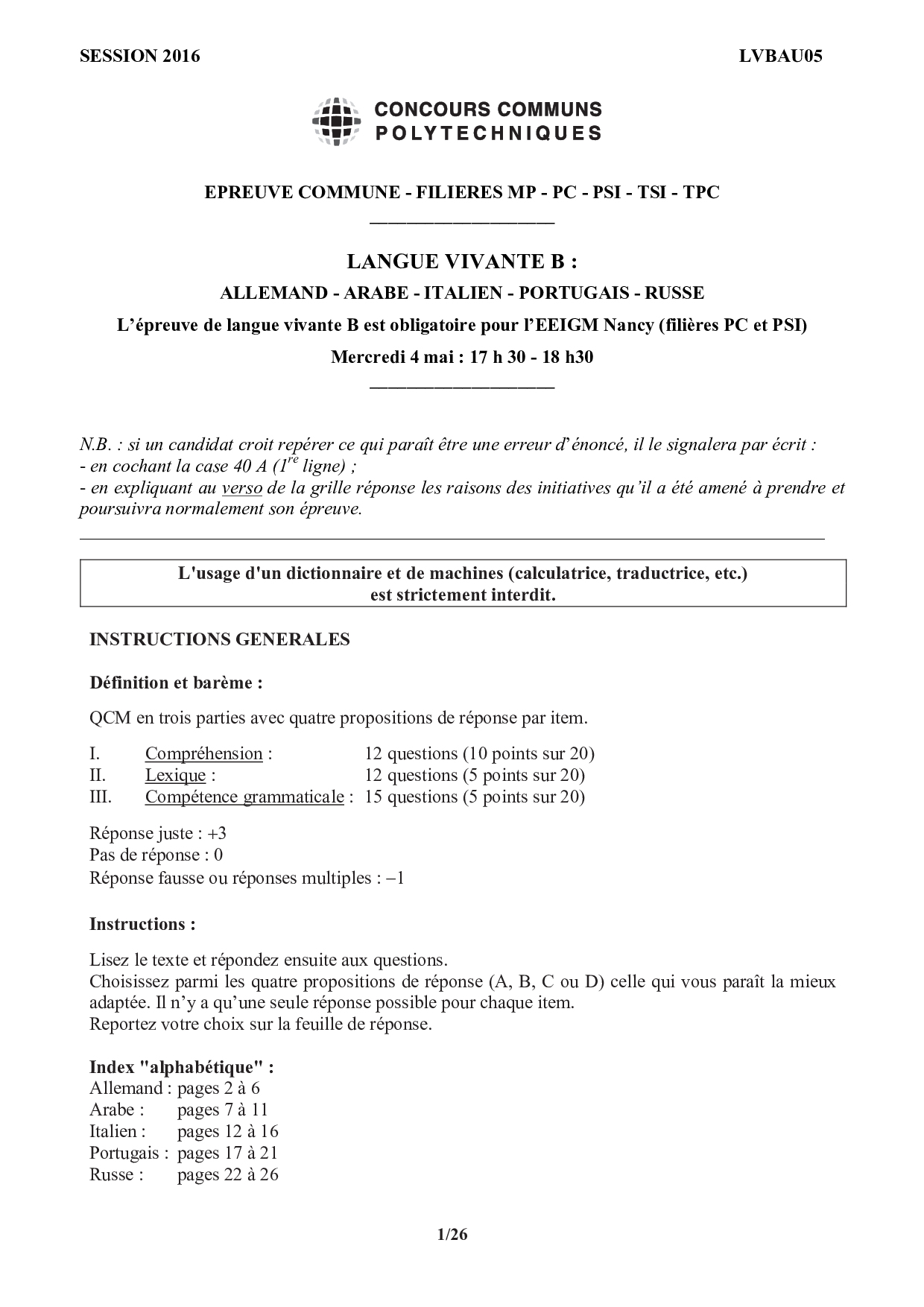 SESSION 2016

LVBAU05

CONCOURS COMMUNS POLYTECHNIQUES

EPREUVE COMMUNE - FILIERES MP - PC - PSI - TSI - TPC

LANGUE VIVANTE B :

ALLEMAND - ARABE - ITALIEN - PORTUGAIS - RUSSE

L'épreuve de langue vivante B est obligatoire pour l'EEIGM Nancy (filières PC et PSI)

Mercredi 4 mai : 17 h 30 - 18 h30

N.B. : si un candidat croit repérer ce qui paraît être une erreur d'énoncé, il le signalera par écrit :
- en cochant la case 40 A ($1^{re}$ ligne) ;
- en expliquant au verso de la grille réponse les raisons des initiatives qu'il a été amené à prendre et poursuivra normalement son épreuve.

L'usage d'un dictionnaire et de machines (calculatrice, traductrice, etc.) est strictement interdit.

INSTRUCTIONS GENERALES

Définition et barème :

QCM en trois parties avec quatre propositions de réponse par item.

I. Compréhension : 12 questions (10 points sur 20)
II. Lexique : 12 questions (5 points sur 20)
III. Compétence grammaticale : 15 questions (5 points sur 20)

Réponse juste : +3
Pas de réponse : 0
Réponse fausse ou réponses multiples : –1

Instructions :

Lisez le texte et répondez ensuite aux questions.
Choisissez parmi les quatre propositions de réponse (A, B, C ou D) celle qui vous paraît la mieux adaptée. Il n'y a qu'une seule réponse possible pour chaque item.
Reportez votre choix sur la feuille de réponse.

Index "alphabétique" :
Allemand : pages 2 à 6
Arabe : pages 7 à 11
Italien : pages 12 à 16
Portugais : pages 17 à 21
Russe : pages 22 à 26

1/26